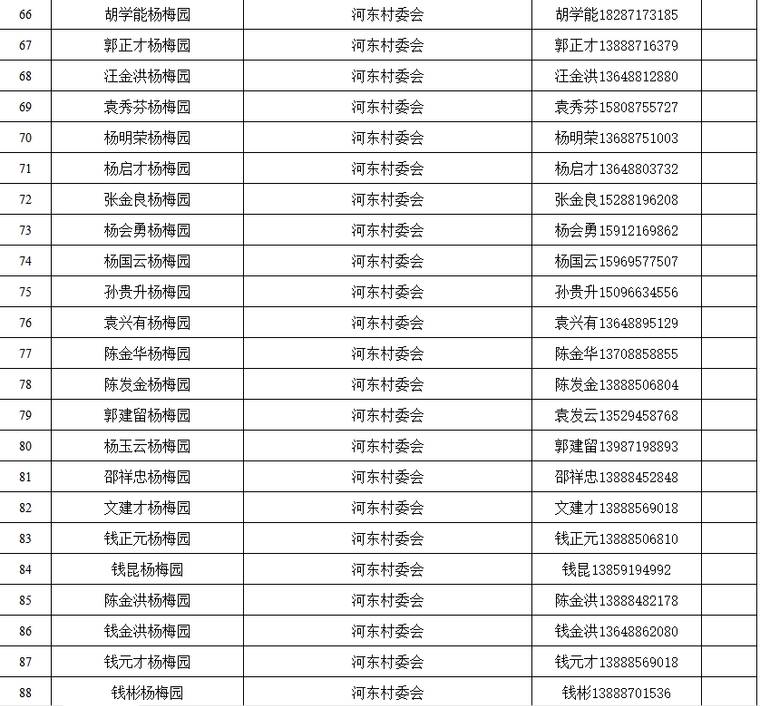 | 66 | 胡学能杨梅园 | 河东村委会 | 胡学能18287173185 | |
|---|---|---|---|---|
| 67 | 郭正才杨梅园 | 河东村委会 | 郭正才13888716379 | |
| 68 | 汪金洪杨梅园 | 河东村委会 | 汪金洪13648812880 | |
| 69 | 袁秀芬杨梅园 | 河东村委会 | 袁秀芬15808755727 | |
| 70 | 杨明荣杨梅园 | 河东村委会 | 杨明荣13688751003 | |
| 71 | 杨启才杨梅园 | 河东村委会 | 杨启才13648803732 | |
| 72 | 张金良杨梅园 | 河东村委会 | 张金良15288196208 | |
| 73 | 杨会勇杨梅园 | 河东村委会 | 杨会勇15912169862 | |
| 74 | 杨国云杨梅园 | 河东村委会 | 杨国云15969577507 | |
| 75 | 孙贵升杨梅园 | 河东村委会 | 孙贵升15096634556 | |
| 76 | 袁兴有杨梅园 | 河东村委会 | 袁兴有13648895129 | |
| 77 | 陈金华杨梅园 | 河东村委会 | 陈金华13708858855 | |
| 78 | 陈发金杨梅园 | 河东村委会 | 陈发金13888506804 | |
| 79 | 郭建留杨梅园 | 河东村委会 | 袁发云13529458768 | |
| 80 | 杨玉云杨梅园 | 河东村委会 | 郭建留13987198893 | |
| 81 | 邵祥忠杨梅园 | 河东村委会 | 邵祥忠13888452848 | |
| 82 | 文建才杨梅园 | 河东村委会 | 文建才13888569018 | |
| 83 | 钱正元杨梅园 | 河东村委会 | 钱正元13888506810 | |
| 84 | 钱昆杨梅园 | 河东村委会 | 钱昆13859194992 | |
| 85 | 陈金洪杨梅园 | 河东村委会 | 陈金洪13888482178 | |
| 86 | 钱金洪杨梅园 | 河东村委会 | 钱金洪13648862080 | |
| 87 | 钱元才杨梅园 | 河东村委会 | 钱元才13888569018 | |
| 88 | 钱彬杨梅园 | 河东村委会 | 钱彬13888701536 | |